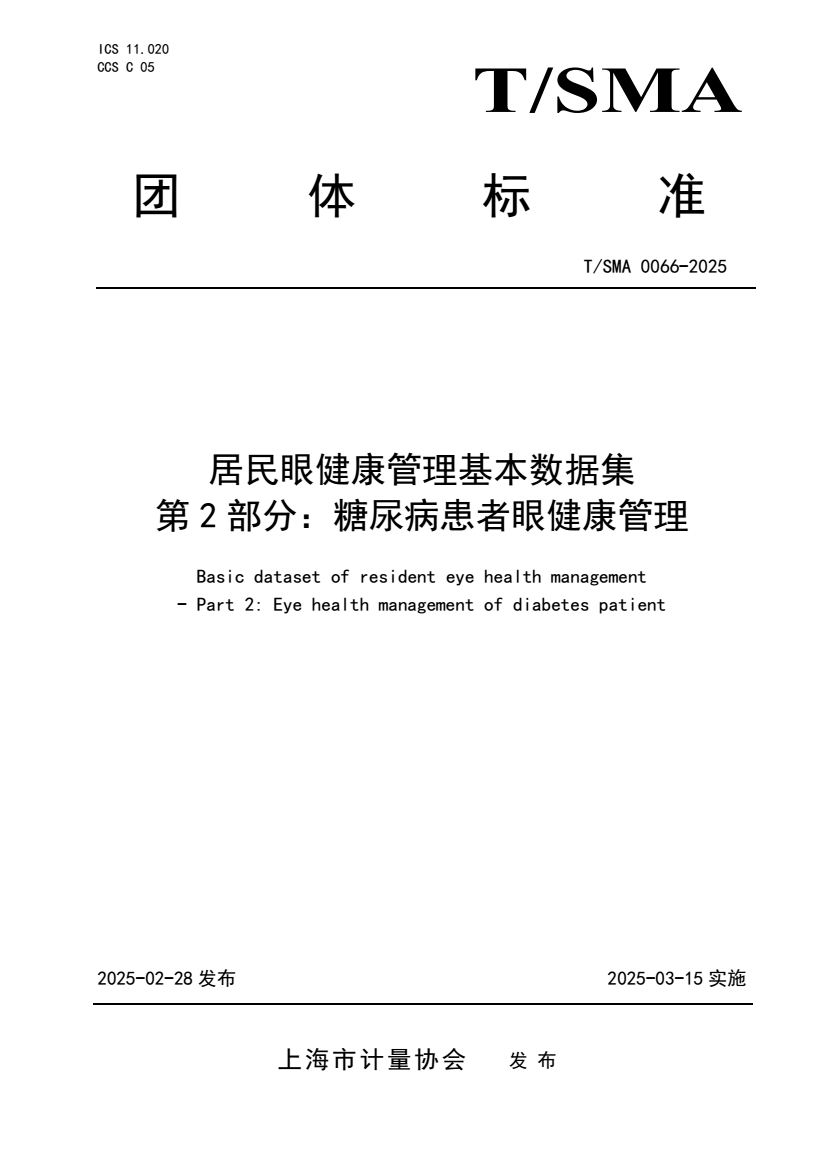 ICS 11.020
CCS C 05

T/SMA

团 体 标 准

T/SMA 0066-2025

居民眼健康管理基本数据集
第 2 部分：糖尿病患者眼健康管理

Basic dataset of resident eye health management
- Part 2: Eye health management of diabetes patient

2025-02-28 发布

2025-03-15 实施

上海市计量协会 发 布